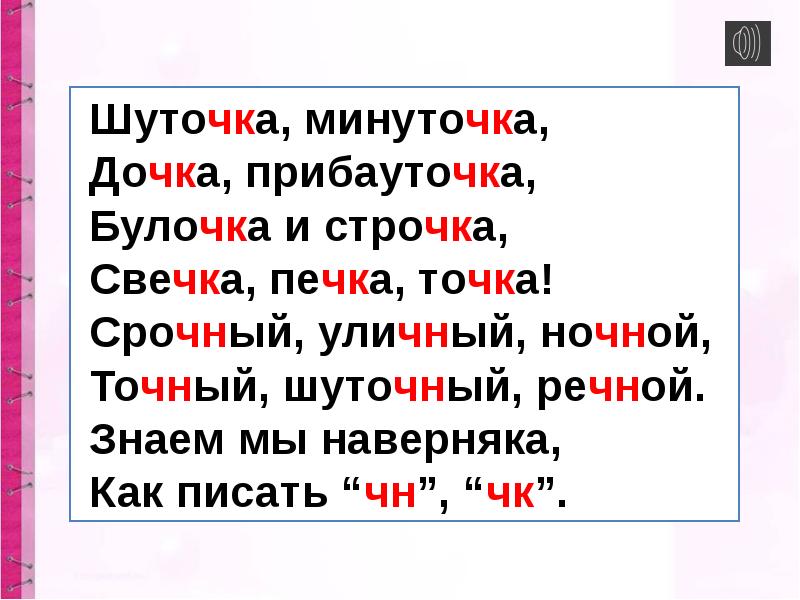 Шуточка, минуточка,
Дочка, прибауточка,
Булочка и строчка,
Свечка, печка, точка!
Срочный, уличный, ночной,
Точный, шуточный, речной.
Знаем мы наверняка,
Как писать “чн”, “чк”.